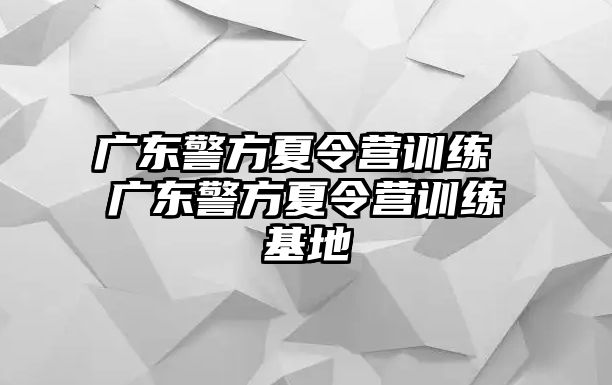 广东警方夏令营训练 广东警方夏令营训练基地